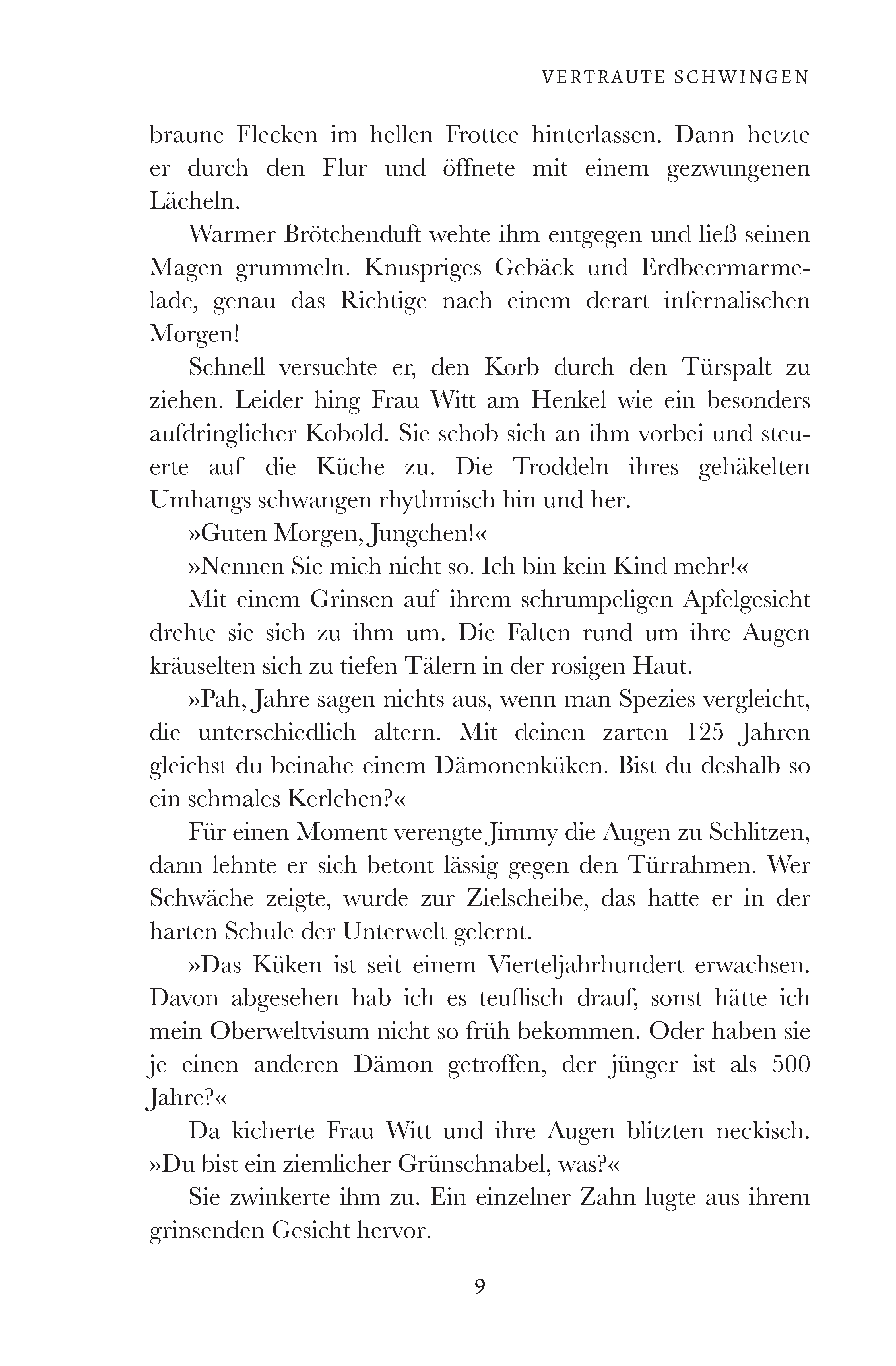 VERTRAUTE SCHWINGEN

braune Flecken im hellen Frottee hinterlassen. Dann hetzte er durch den Flur und öffnete mit einem gezwungenen Lächeln.

Warmer Brötchenduft wehte ihm entgegen und ließ seinen Magen grummeln. Knuspriges Gebäck und Erdbeermarmelade, genau das Richtige nach einem derart infernalischen Morgen!

Schnell versuchte er, den Korb durch den Türspalt zu ziehen. Leider hing Frau Witt am Henkel wie ein besonders aufdringlicher Kobold. Sie schob sich an ihm vorbei und steuerte auf die Küche zu. Die Troddeln ihres gehäkelten Umhangs schwangen rhythmisch hin und her.

»Guten Morgen, Jungchen!«

»Nennen Sie mich nicht so. Ich bin kein Kind mehr!«

Mit einem Grinsen auf ihrem schrumpeligen Apfelgesicht drehte sie sich zu ihm um. Die Falten rund um ihre Augen kräuselten sich zu tiefen Tälern in der rosigen Haut.

»Pah, Jahre sagen nichts aus, wenn man Spezies vergleicht, die unterschiedlich altern. Mit deinen zarten 125 Jahren gleichst du beinahe einem Dämonenküken. Bist du deshalb so ein schmales Kerlchen?«

Für einen Moment verengte Jimmy die Augen zu Schlitzen, dann lehnte er sich betont lässig gegen den Türrahmen. Wer Schwäche zeigte, wurde zur Zielscheibe, das hatte er in der harten Schule der Unterwelt gelernt.

»Das Küken ist seit einem Vierteljahrhundert erwachsen. Davon abgesehen hab ich es teuflisch drauf, sonst hätte ich mein Oberweltvisum nicht so früh bekommen. Oder haben sie je einen anderen Dämon getroffen, der jünger ist als 500 Jahre?«

Da kicherte Frau Witt und ihre Augen blitzten neckisch. »Du bist ein ziemlicher Grünschnabel, was?«

Sie zwinkerte ihm zu. Ein einzelner Zahn lugte aus ihrem grinsenden Gesicht hervor.

9